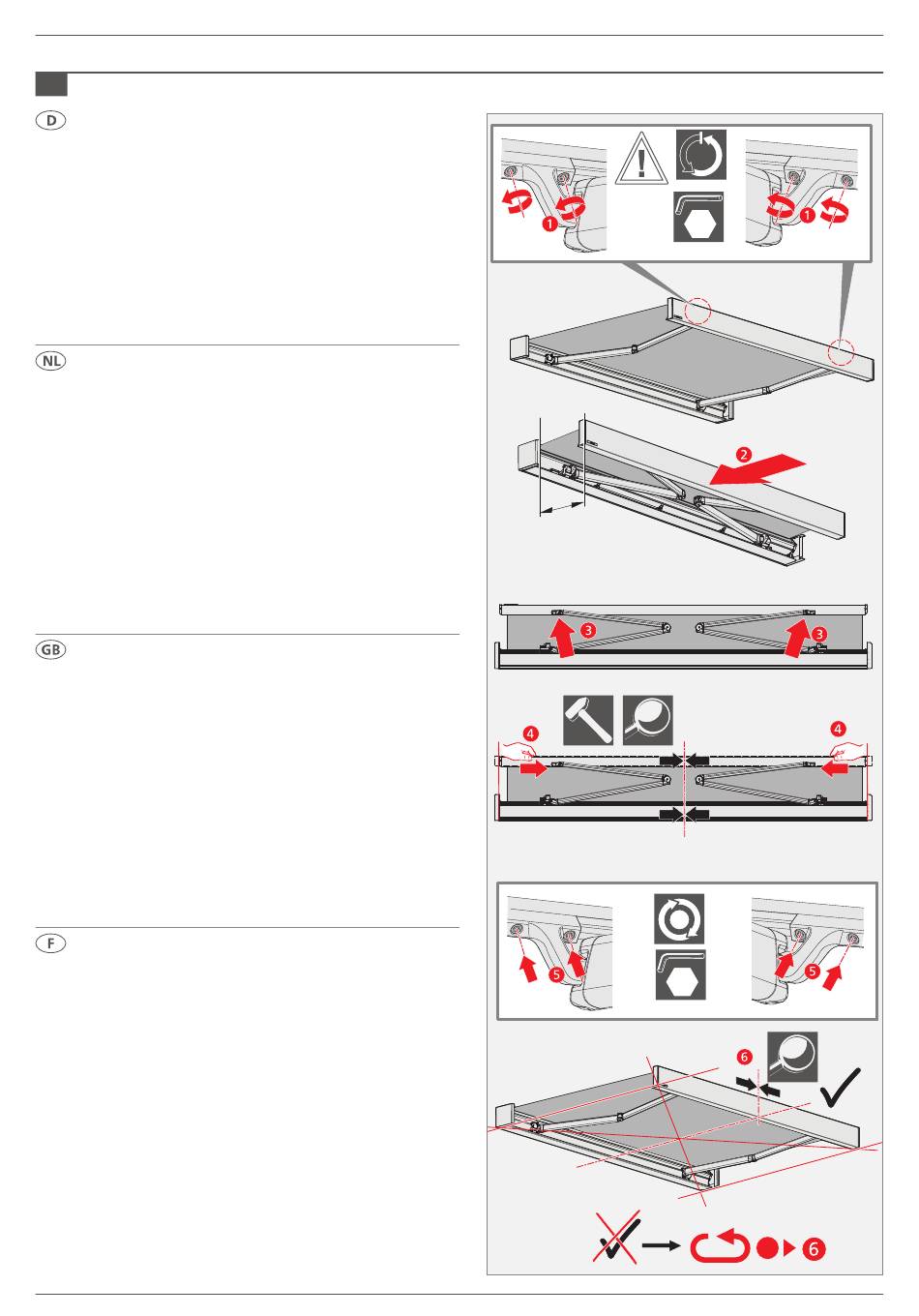 D

NL

GB

F

1

1

2

3

3

4

4

5

5

6

6